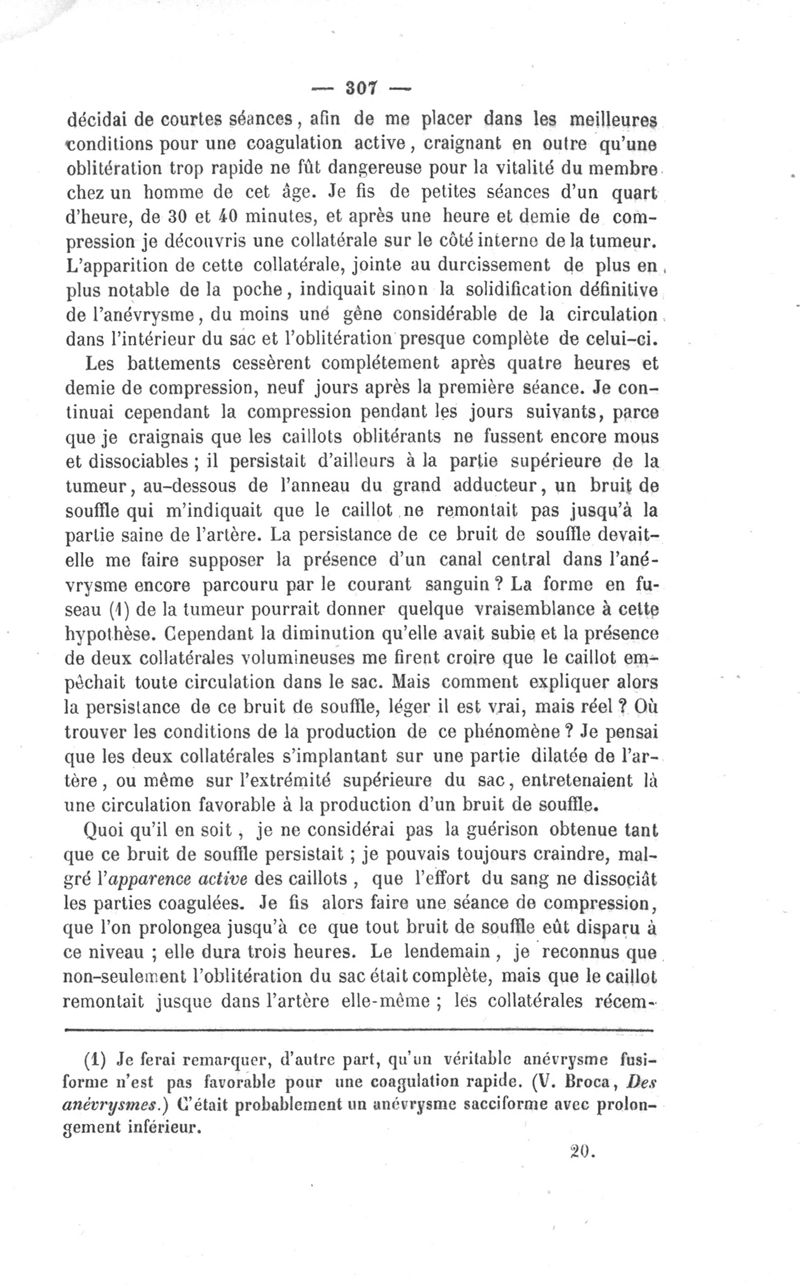 — 307 —

décidai de courtes séances, afin de me placer dans les meilleures conditions pour une coagulation active, craignant en outre qu'une oblitération trop rapide ne fût dangereuse pour la vitalité du membre chez un homme de cet âge. Je fis de petites séances d'un quart d'heure, de 30 et 40 minutes, et après une heure et demie de compression je découvris une collatérale sur le côté interne de la tumeur. L'apparition de cette collatérale, jointe au durcissement de plus en plus notable de la poche, indiquait sinon la solidification définitive de l'anévrysme, du moins une gêne considérable de la circulation dans l'intérieur du sac et l'oblitération presque complète de celui-ci.

Les battements cessèrent complétement après quatre heures et demie de compression, neuf jours après la première séance. Je continuai cependant la compression pendant les jours suivants, parce que je craignais que les caillots oblitérants ne fussent encore mous et dissociables ; il persistait d'ailleurs à la partie supérieure de la tumeur, au-dessous de l'anneau du grand adducteur, un bruit de souffle qui m'indiquait que le caillot ne remontait pas jusqu'à la partie saine de l'artère. La persistance de ce bruit de souffle devait-elle me faire supposer la présence d'un canal central dans l'anévrysme encore parcouru par le courant sanguin ? La forme en fuseau (1) de la tumeur pourrait donner quelque vraisemblance à cette hypothèse. Cependant la diminution qu'elle avait subie et la présence de deux collatérales volumineuses me firent croire que le caillot empêchait toute circulation dans le sac. Mais comment expliquer alors la persistance de ce bruit de souffle, léger il est vrai, mais réel ? Où trouver les conditions de la production de ce phénomène ? Je pensai que les deux collatérales s'implantant sur une partie dilatée de l'artère, ou même sur l'extrémité supérieure du sac, entretenaient là une circulation favorable à la production d'un bruit de souffle.

Quoi qu'il en soit, je ne considérai pas la guérison obtenue tant que ce bruit de souffle persistait ; je pouvais toujours craindre, malgré l'*apparence active* des caillots, que l'effort du sang ne dissociât les parties coagulées. Je fis alors faire une séance de compression, que l'on prolongea jusqu'à ce que tout bruit de souffle eût disparu à ce niveau ; elle dura trois heures. Le lendemain, je reconnus que non-seulement l'oblitération du sac était complète, mais que le caillot remontait jusque dans l'artère elle-même ; les collatérales récem-

(1) Je ferai remarquer, d'autre part, qu'un véritable anévrysme fusiforme n'est pas favorable pour une coagulation rapide. (V. Broca, *Des anévrysmes*.) C'était probablement un anévrysme sacciforme avec prolongement inférieur.

20.